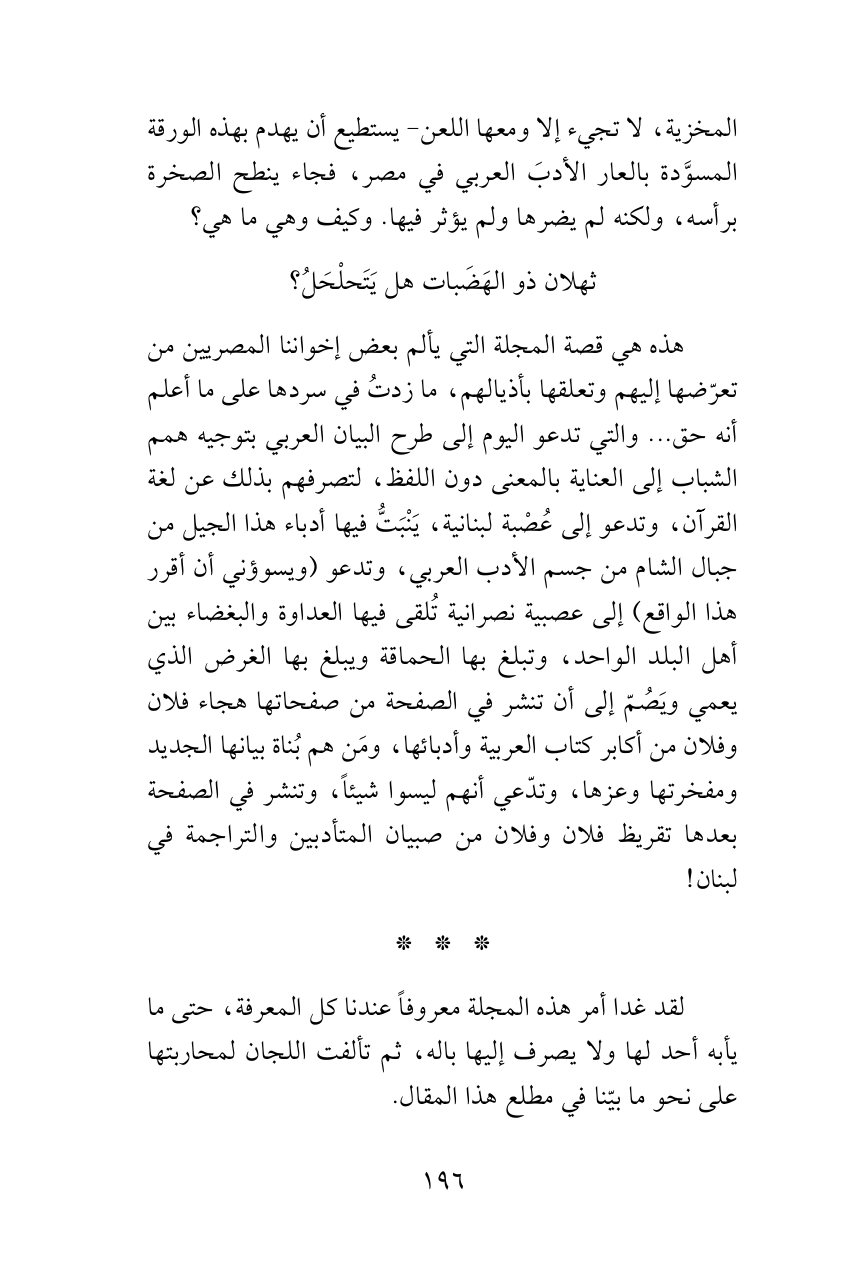 المخزية، لا تجيء إلا ومعها اللعن- يستطيع أن يهدم بهذه الورقة المسوَّدة بالعار الأدبَ العربي في مصر، فجاء ينطح الصخرة برأسه، ولكنه لم يضرها ولم يؤثر فيها. وكيف وهي ما هي؟

ثهلان ذو الهَضَبات هل يَتَحلْحَلُ؟

هذه هي قصة المجلة التي يألم بعض إخواننا المصريين من تعرّضها إليهم وتعلقها بأذيالهم، ما زدتُ في سردها على ما أعلم أنه حق... والتي تدعو اليوم إلى طرح البيان العربي بتوجيه همم الشباب إلى العناية بالمعنى دون اللفظ، لتصرفهم بذلك عن لغة القرآن، وتدعو إلى عُصْبة لبنانية، يَنْبَتُّ فيها أدباء هذا الجيل من جبال الشام من جسم الأدب العربي، وتدعو (ويسوؤني أن أقرر هذا الواقع) إلى عصبية نصرانية تُلقى فيها العداوة والبغضاء بين أهل البلد الواحد، وتبلغ بها الحماقة ويبلغ بها الغرض الذي يعمي ويَصُمّ إلى أن تنشر في الصفحة من صفحاتها هجاء فلان وفلان من أكابر كتاب العربية وأدبائها، ومَن هم بُناة بيانها الجديد ومفخرتها وعزها، وتدّعي أنهم ليسوا شيئاً، وتنشر في الصفحة بعدها تقريظ فلان وفلان من صبيان المتأدبين والتراجمة في لبنان!

* * *

لقد غدا أمر هذه المجلة معروفاً عندنا كل المعرفة، حتى ما يأبه أحد لها ولا يصرف إليها باله، ثم تألفت اللجان لمحاربتها على نحو ما بيّنا في مطلع هذا المقال.

١٩٦